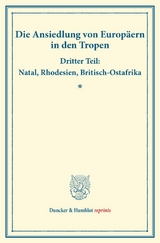 Die Ansiedlung von Europäern in den Tropen

Dritter Teil: Natal, Rhodesien, Britisch-Ostafrika

*

Duncker & Humblot reprints